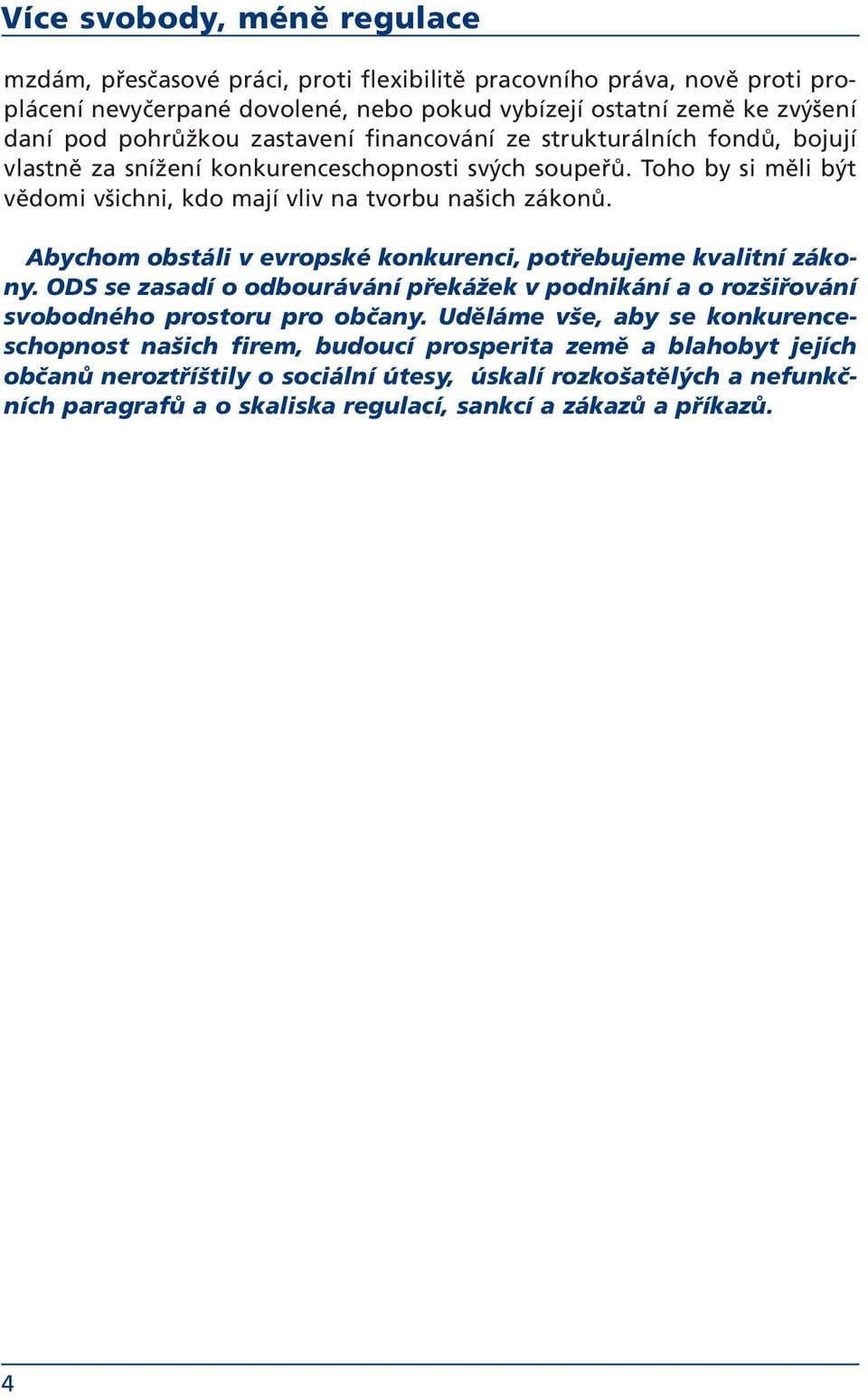 Více svobody, méně regulace

mzdám, přesčasové práci, proti flexibilitě pracovního práva, nově proti proplácení nevyčerpané dovolené, nebo pokud vybízejí ostatní země ke zvýšení daní pod pohrůžkou zastavení financování ze strukturálních fondů, bojují vlastně za snížení konkurenceschopnosti svých soupeřů. Toho by si měli být vědomi všichni, kdo mají vliv na tvorbu našich zákonů.

Abychom obstáli v evropské konkurenci, potřebujeme kvalitní zákony. ODS se zasadí o odbourávání překážek v podnikání a o rozšiřování svobodného prostoru pro občany. Uděláme vše, aby se konkurenceschopnost našich firem, budoucí prosperita země a blahobyt jejích občanů neroztříštily o sociální útesy, úskalí rozkošatělých a nefunkčních paragrafů a o skaliska regulací, sankcí a zákazů a příkazů.

4